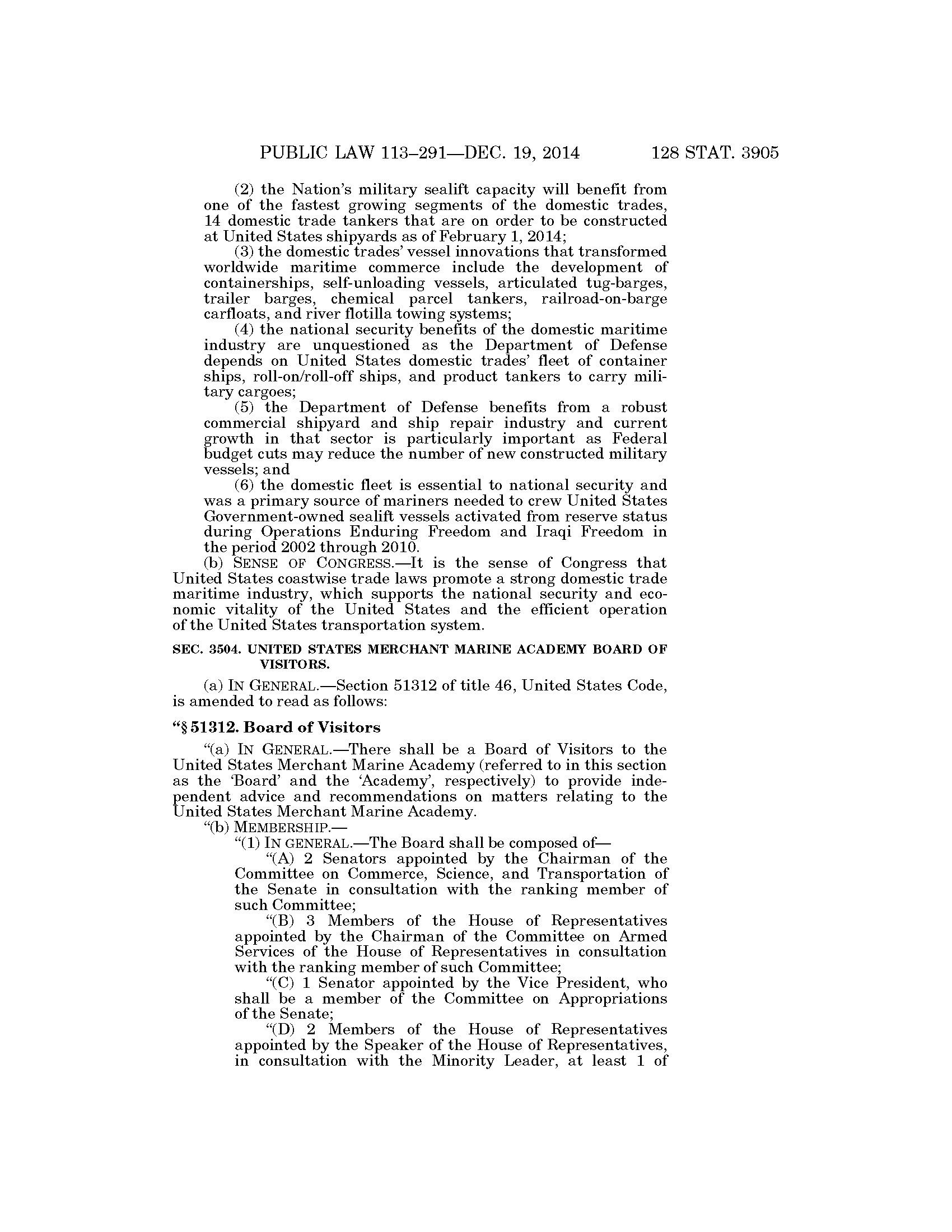 PUBLIC LAW 113–291—DEC. 19, 2014 128 STAT. 3905

(2) the Nation's military sealift capacity will benefit from one of the fastest growing segments of the domestic trades, 14 domestic trade tankers that are on order to be constructed at United States shipyards as of February 1, 2014;

(3) the domestic trades' vessel innovations that transformed worldwide maritime commerce include the development of containerships, self-unloading vessels, articulated tug-barges, trailer barges, chemical parcel tankers, railroad-on-barge carfloats, and river flotilla towing systems;

(4) the national security benefits of the domestic maritime industry are unquestioned as the Department of Defense depends on United States domestic trades' fleet of container ships, roll-on/roll-off ships, and product tankers to carry military cargoes;

(5) the Department of Defense benefits from a robust commercial shipyard and ship repair industry and current growth in that sector is particularly important as Federal budget cuts may reduce the number of new constructed military vessels; and

(6) the domestic fleet is essential to national security and was a primary source of mariners needed to crew United States Government-owned sealift vessels activated from reserve status during Operations Enduring Freedom and Iraqi Freedom in the period 2002 through 2010.

(b) SENSE OF CONGRESS.—It is the sense of Congress that United States coastwise trade laws promote a strong domestic trade maritime industry, which supports the national security and economic vitality of the United States and the efficient operation of the United States transportation system.

SEC. 3504. UNITED STATES MERCHANT MARINE ACADEMY BOARD OF VISITORS.

(a) IN GENERAL.—Section 51312 of title 46, United States Code, is amended to read as follows:

"§ 51312. Board of Visitors

"(a) IN GENERAL.—There shall be a Board of Visitors to the United States Merchant Marine Academy (referred to in this section as the 'Board' and the 'Academy', respectively) to provide independent advice and recommendations on matters relating to the United States Merchant Marine Academy.

"(b) MEMBERSHIP.—

"(1) IN GENERAL.—The Board shall be composed of—

"(A) 2 Senators appointed by the Chairman of the Committee on Commerce, Science, and Transportation of the Senate in consultation with the ranking member of such Committee;

"(B) 3 Members of the House of Representatives appointed by the Chairman of the Committee on Armed Services of the House of Representatives in consultation with the ranking member of such Committee;

"(C) 1 Senator appointed by the Vice President, who shall be a member of the Committee on Appropriations of the Senate;

"(D) 2 Members of the House of Representatives appointed by the Speaker of the House of Representatives, in consultation with the Minority Leader, at least 1 of